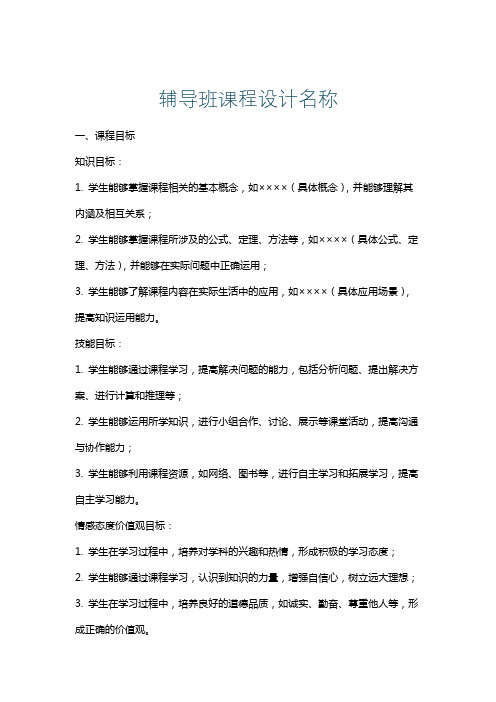 辅导班课程设计名称

一、课程目标

知识目标：

1. 学生能够掌握课程相关的基本概念，如××××（具体概念），并能够理解其内涵及相互关系；

2. 学生能够掌握课程所涉及的公式、定理、方法等，如××××（具体公式、定理、方法），并能够在实际问题中正确运用；

3. 学生能够了解课程内容在实际生活中的应用，如××××（具体应用场景），提高知识运用能力。

技能目标：

1. 学生能够通过课程学习，提高解决问题的能力，包括分析问题、提出解决方案、进行计算和推理等；

2. 学生能够运用所学知识，进行小组合作、讨论、展示等课堂活动，提高沟通与协作能力；

3. 学生能够利用课程资源，如网络、图书等，进行自主学习和拓展学习，提高自主学习能力。

情感态度价值观目标：

1. 学生在学习过程中，培养对学科的兴趣和热情，形成积极的学习态度；

2. 学生能够通过课程学习，认识到知识的力量，增强自信心，树立远大理想；

3. 学生在学习过程中，培养良好的道德品质，如诚实、勤奋、尊重他人等，形成正确的价值观。